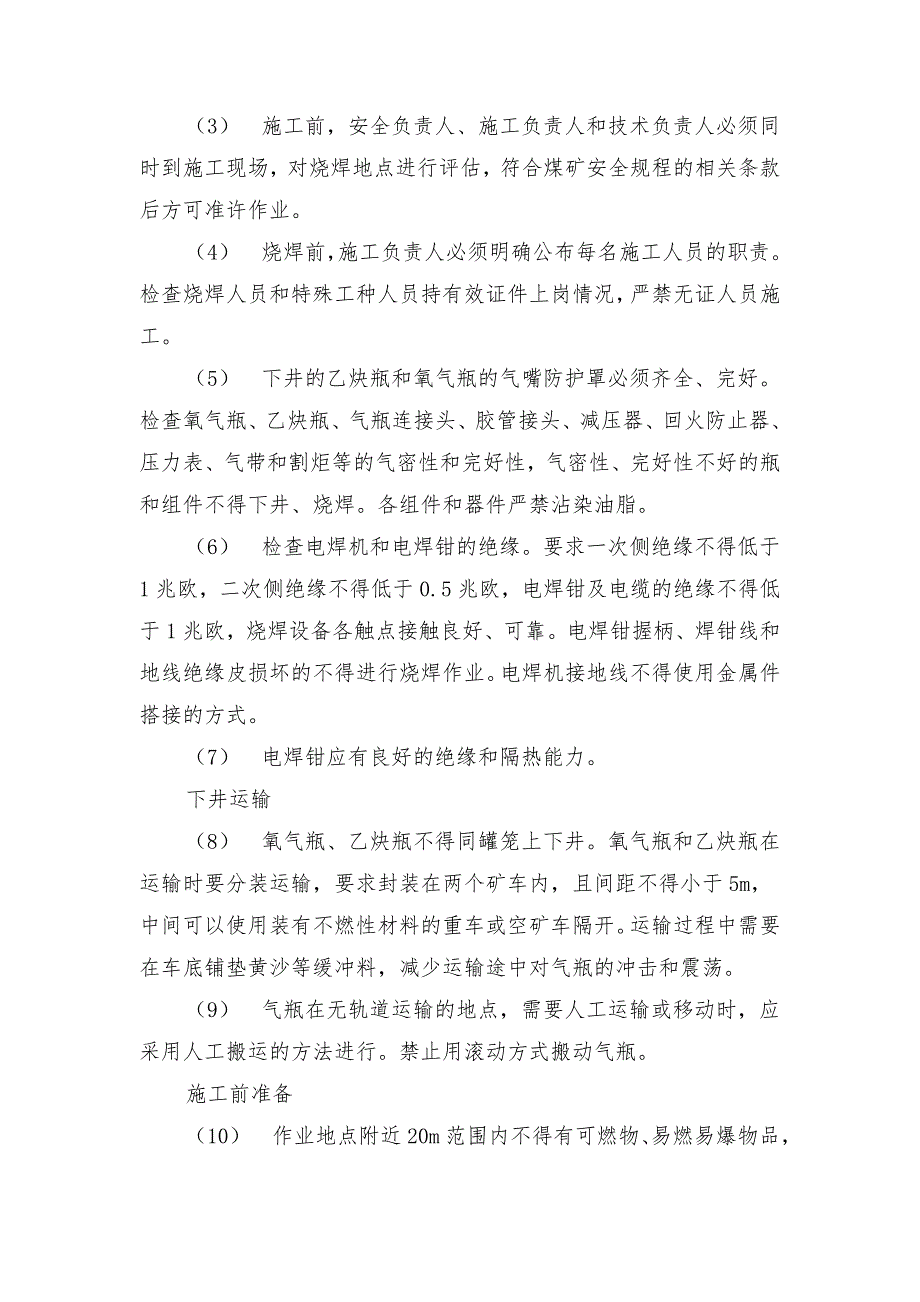 （3） 施工前，安全负责人、施工负责人和技术负责人必须同时到施工现场，对烧焊地点进行评估，符合煤矿安全规程的相关条款后方可准许作业。

（4） 烧焊前，施工负责人必须明确公布每名施工人员的职责。检查烧焊人员和特殊工种人员持有效证件上岗情况，严禁无证人员施工。

（5） 下井的乙炔瓶和氧气瓶的气嘴防护罩必须齐全、完好。检查氧气瓶、乙炔瓶、气瓶连接头、胶管接头、减压器、回火防止器、压力表、气带和割炬等的气密性和完好性，气密性、完好性不好的瓶和组件不得下井、烧焊。各组件和器件严禁沾染油脂。

（6） 检查电焊机和电焊钳的绝缘。要求一次侧绝缘不得低于1兆欧，二次侧绝缘不得低于0.5兆欧，电焊钳及电缆的绝缘不得低于1兆欧，烧焊设备各触点接触良好、可靠。电焊钳握柄、焊钳线和地线绝缘皮损坏的不得进行烧焊作业。电焊机接地线不得使用金属件搭接的方式。

（7） 电焊钳应有良好的绝缘和隔热能力。

下井运输

（8） 氧气瓶、乙炔瓶不得同罐笼上下井。氧气瓶和乙炔瓶在运输时要分装运输，要求封装在两个矿车内，且间距不得小于5m，中间可以使用装有不燃性材料的重车或空矿车隔开。运输过程中需要在车底铺垫黄沙等缓冲料，减少运输途中对气瓶的冲击和震荡。

（9） 气瓶在无轨道运输的地点，需要人工运输或移动时，应采用人工搬运的方法进行。禁止用滚动方式搬动气瓶。

施工前准备

（10） 作业地点附近20m范围内不得有可燃物、易燃易爆物品，